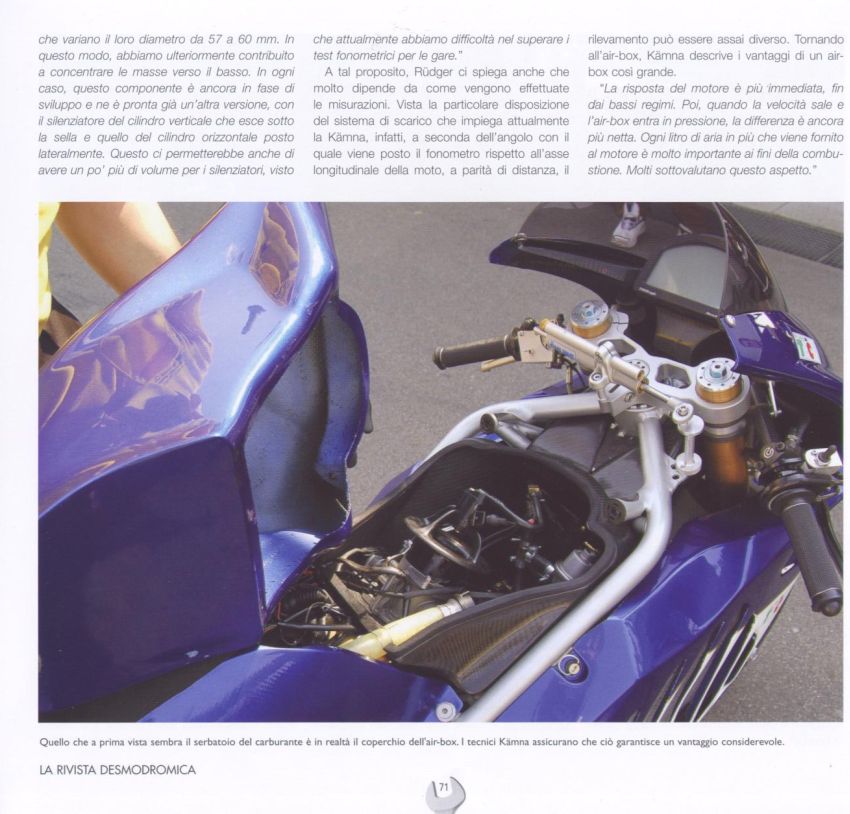 che variano il loro diametro da 57 a 60 mm. In questo modo, abbiamo ulteriormente contribuito a concentrare le masse verso il basso. In ogni caso, questo componente è ancora in fase di sviluppo e ne è pronta già un'altra versione, con il silenziatore del cilindro verticale che esce sotto la sella e quello del cilindro orizzontale posto lateralmente. Questo ci permetterebbe anche di avere un po' più di volume per i silenziatori, visto che attualmente abbiamo difficoltà nel superare i test fonometrici per le gare."

A tal proposito, Rüdger ci spiega anche che molto dipende da come vengono effettuate le misurazioni. Vista la particolare disposizione del sistema di scarico che impiega attualmente la Kämna, infatti, a seconda dell'angolo con il quale viene posto il fonometro rispetto all'asse longitudinale della moto, a parità di distanza, il rilevamento può essere assai diverso. Tornando all'air-box, Kämna descrive i vantaggi di un air-box così grande.

"La risposta del motore è più immediata, fin dai bassi regimi. Poi, quando la velocità sale e l'air-box entra in pressione, la differenza è ancora più netta. Ogni litro di aria in più che viene fornito al motore è molto importante ai fini della combustione. Molti sottovalutano questo aspetto."

Quello che a prima vista sembra il serbatoio del carburante è in realtà il coperchio dell'air-box. I tecnici Kämna assicurano che ciò garantisce un vantaggio considerevole.

LA RIVISTA DESMODROMICA

71